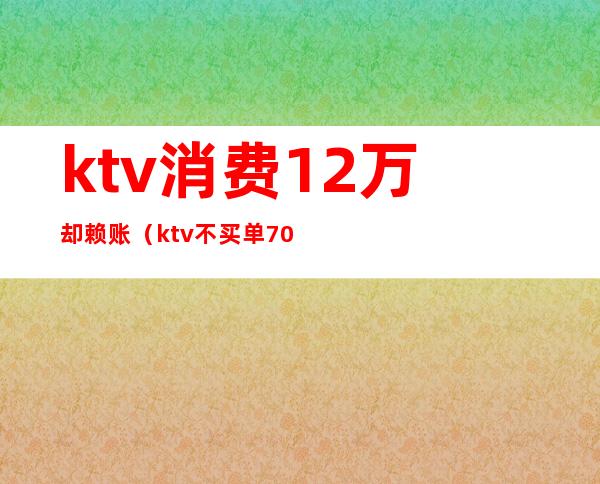 ktv消费12万

却赖账（ktv不买单70